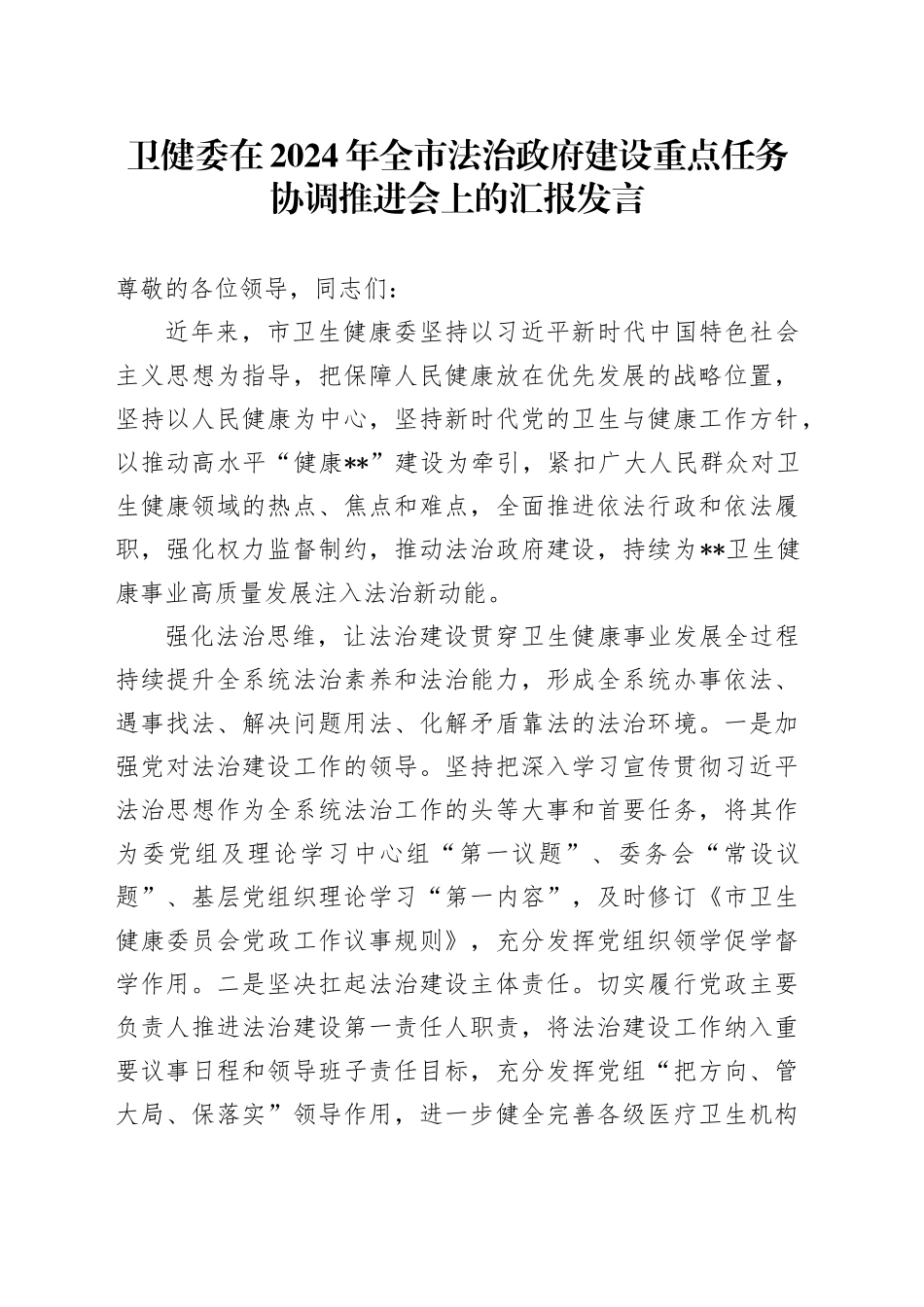 卫健委在2024年全市法治政府建设重点任务协调推进会上的汇报发言

尊敬的各位领导，同志们：

近年来，市卫生健康委坚持以习近平新时代中国特色社会主义思想为指导，把保障人民健康放在优先发展的战略位置，坚持以人民健康为中心，坚持新时代党的卫生与健康工作方针，以推动高水平“健康**”建设为牵引，紧扣广大人民群众对卫生健康领域的热点、焦点和难点，全面推进依法行政和依法履职，强化权力监督制约，推动法治政府建设，持续为**卫生健康事业高质量发展注入法治新动能。

强化法治思维，让法治建设贯穿卫生健康事业发展全过程持续提升全系统法治素养和法治能力，形成全系统办事依法、遇事找法、解决问题用法、化解矛盾靠法的法治环境。一是加强党对法治建设工作的领导。坚持把深入学习宣传贯彻习近平法治思想作为全系统法治工作的头等大事和首要任务，将其作为委党组及理论学习中心组“第一议题”、委务会“常设议题”、基层党组织理论学习“第一内容”，及时修订《市卫生健康委员会党政工作议事规则》，充分发挥党组织领学促学督学作用。二是坚决扛起法治建设主体责任。切实履行党政主要负责人推进法治建设第一责任人职责，将法治建设工作纳入重要议事日程和领导班子责任目标，充分发挥党组“把方向、管大局、保落实”领导作用，进一步健全完善各级医疗卫生机构